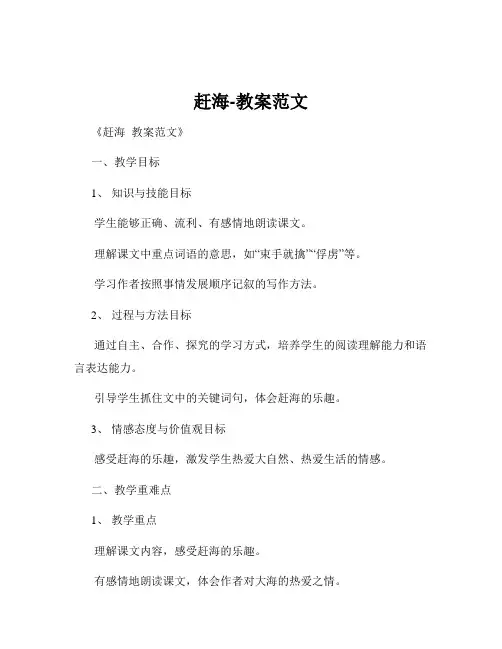 赶海-教案范文

《赶海 教案范文》

一、教学目标

1、 知识与技能目标

学生能够正确、流利、有感情地朗读课文。

理解课文中重点词语的意思，如“束手就擒”“俘虏”等。

学习作者按照事情发展顺序记叙的写作方法。

2、 过程与方法目标

通过自主、合作、探究的学习方式，培养学生的阅读理解能力和语言表达能力。

引导学生抓住文中的关键词句，体会赶海的乐趣。

3、 情感态度与价值观目标

感受赶海的乐趣，激发学生热爱大自然、热爱生活的情感。

二、教学重难点

1、 教学重点

理解课文内容，感受赶海的乐趣。

有感情地朗读课文，体会作者对大海的热爱之情。